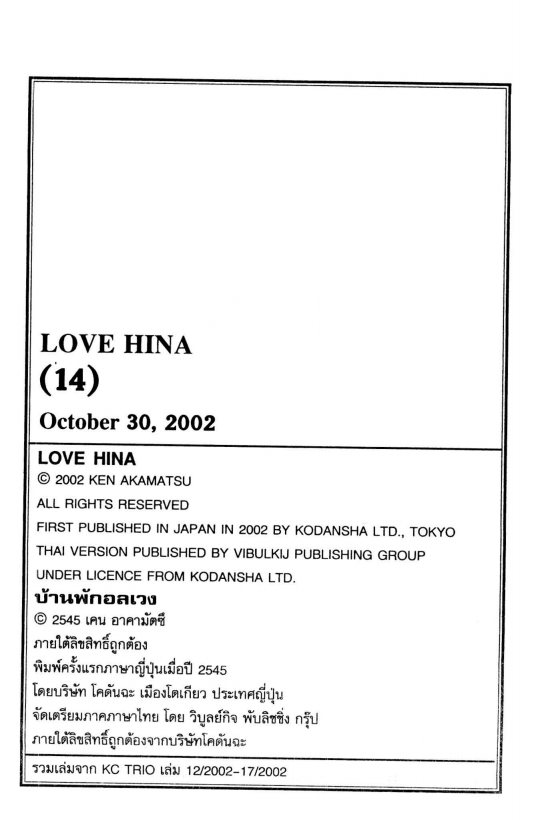 LOVE HINA
(14)
October 30, 2002

LOVE HINA
© 2002 KEN AKAMATSU
ALL RIGHTS RESERVED
FIRST PUBLISHED IN JAPAN IN 2002 BY KODANSHA LTD., TOKYO
THAI VERSION PUBLISHED BY VIBULKIJ PUBLISHING GROUP
UNDER LICENCE FROM KODANSHA LTD.

บ้านพักอลเวง
© 2545 เคน อาคามัตซึ
ภายใต้ลิขสิทธิ์ถูกต้อง
พิมพ์ครั้งแรกภาษาญี่ปุ่นเมื่อปี 2545
โดยบริษัท โคดันฉะ เมืองโตเกียว ประเทศญี่ปุ่น
จัดเตรียมภาคภาษาไทย โดย วิบูลย์กิจ พับลิชชิ่ง กรุ๊ป
ภายใต้ลิขสิทธิ์ถูกต้องจากบริษัทโคดันฉะ

รวมเล่มจาก KC TRIO เล่ม 12/2002-17/2002